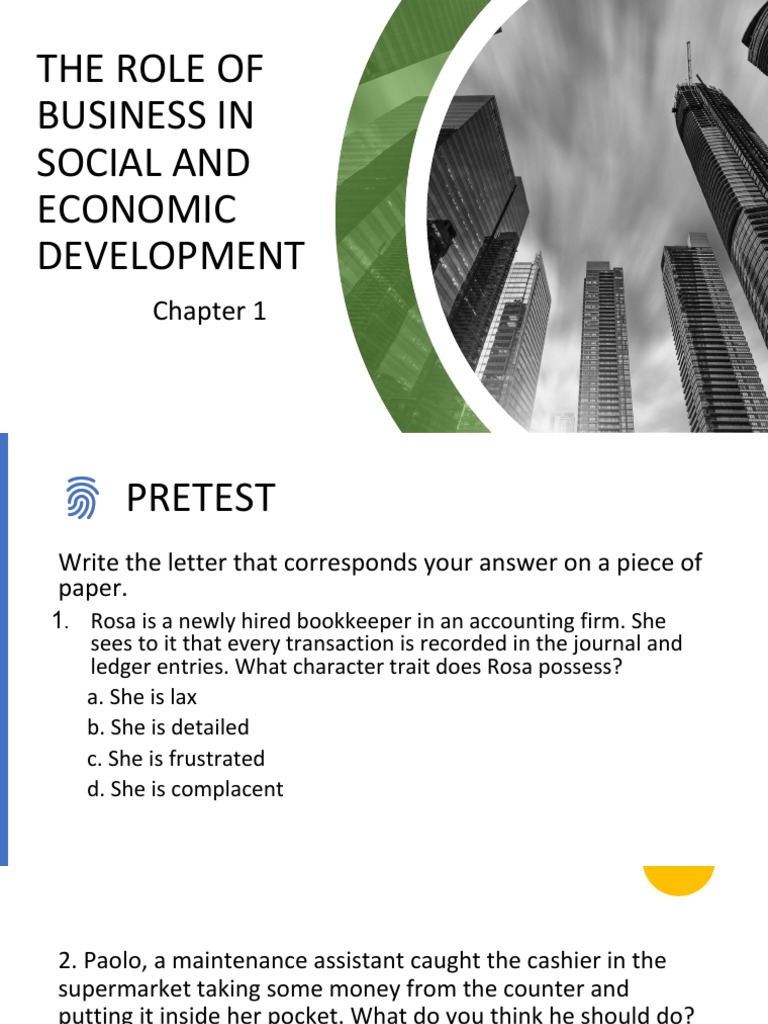 THE ROLE OF BUSINESS IN SOCIAL AND ECONOMIC DEVELOPMENT

Chapter 1

PRETEST

Write the letter that corresponds your answer on a piece of paper.

1. Rosa is a newly hired bookkeeper in an accounting firm. She sees to it that every transaction is recorded in the journal and ledger entries. What character trait does Rosa possess?

a. She is lax
b. She is detailed
c. She is frustrated
d. She is complacent

2. Paolo, a maintenance assistant caught the cashier in the supermarket taking some money from the counter and putting it inside her pocket. What do you think he should do?